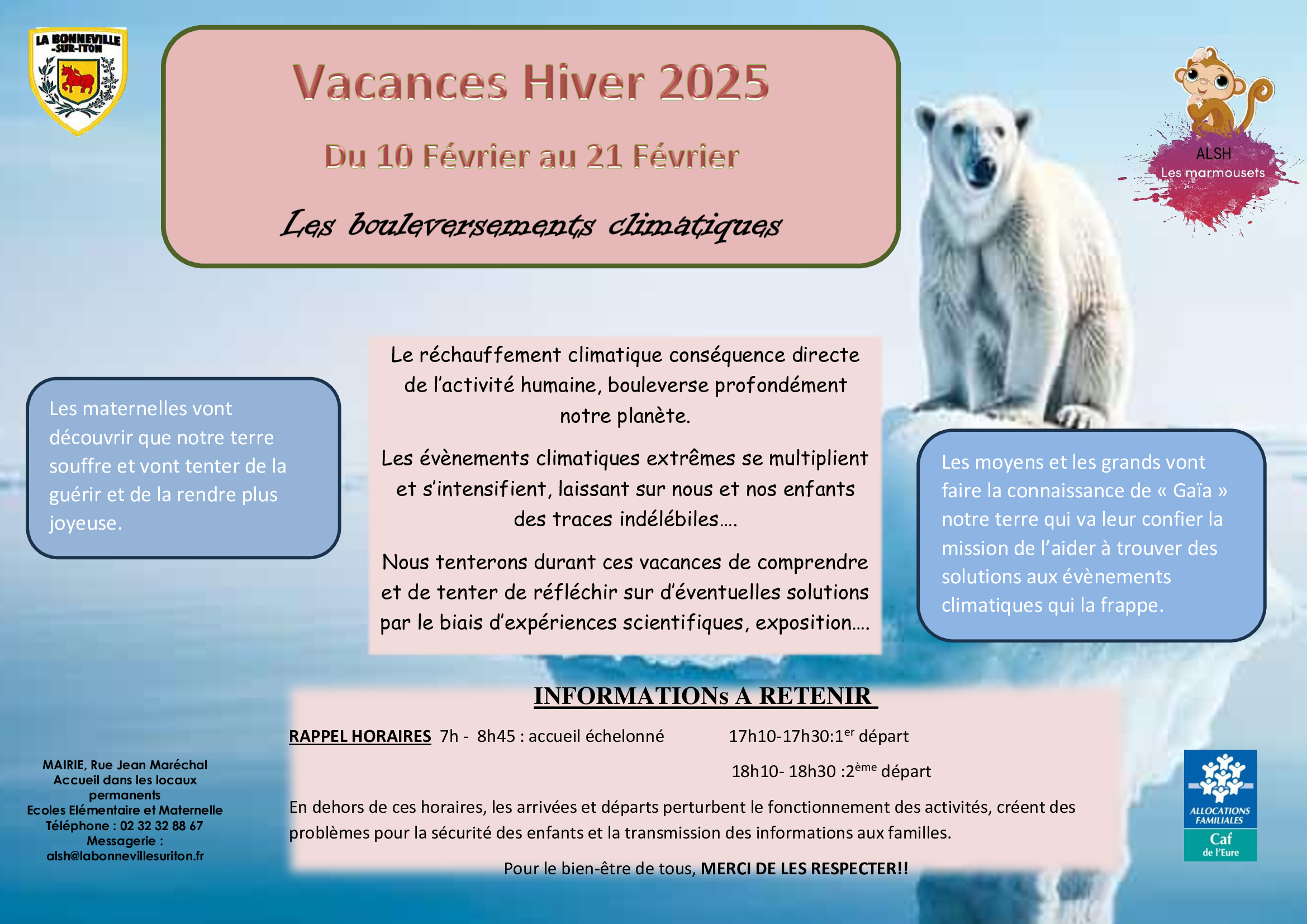 LA BONNEVILLE -SUR-ITON

Vacances Hiver 2025

Du 10 Février au 21 Février

Les bouleversements climatiques

ALSH
Les marmousets

Les maternelles vont découvrir que notre terre souffre et vont tenter de la guérir et de la rendre plus joyeuse.

Le réchauffement climatique conséquence directe de l'activité humaine, bouleverse profondément notre planète.

Les évènements climatiques extrêmes se multiplient et s'intensifient, laissant sur nous et nos enfants des traces indélébiles….

Nous tenterons durant ces vacances de comprendre et de tenter de réfléchir sur d'éventuelles solutions par le biais d'expériences scientifiques, exposition….

Les moyens et les grands vont faire la connaissance de « Gaïa » notre terre qui va leur confier la mission de l'aider à trouver des solutions aux évènements climatiques qui la frappe.

INFORMATIONs A RETENIR

RAPPEL HORAIRES 7h - 8h45 : accueil échelonné 17h10-17h30:1$^{er}$ départ

18h10- 18h30 :2$^{ème}$ départ

En dehors de ces horaires, les arrivées et départs perturbent le fonctionnement des activités, créent des problèmes pour la sécurité des enfants et la transmission des informations aux familles.

Pour le bien-être de tous, MERCI DE LES RESPECTER!!

MAIRIE, Rue Jean Maréchal
Accueil dans les locaux permanents
Ecoles Elémentaire et Maternelle
Téléphone : 02 32 32 88 67
Messagerie :
alsh@labonnevillesuriton.fr

ALLOCATIONS FAMILIALES
Caf
de l'Eure